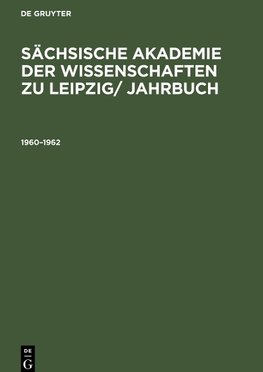 DE GRUYTER

SÄCHSISCHE AKADEMIE DER WISSENSCHAFTEN ZU LEIPZIG/ JAHRBUCH

1960–1962

DE G